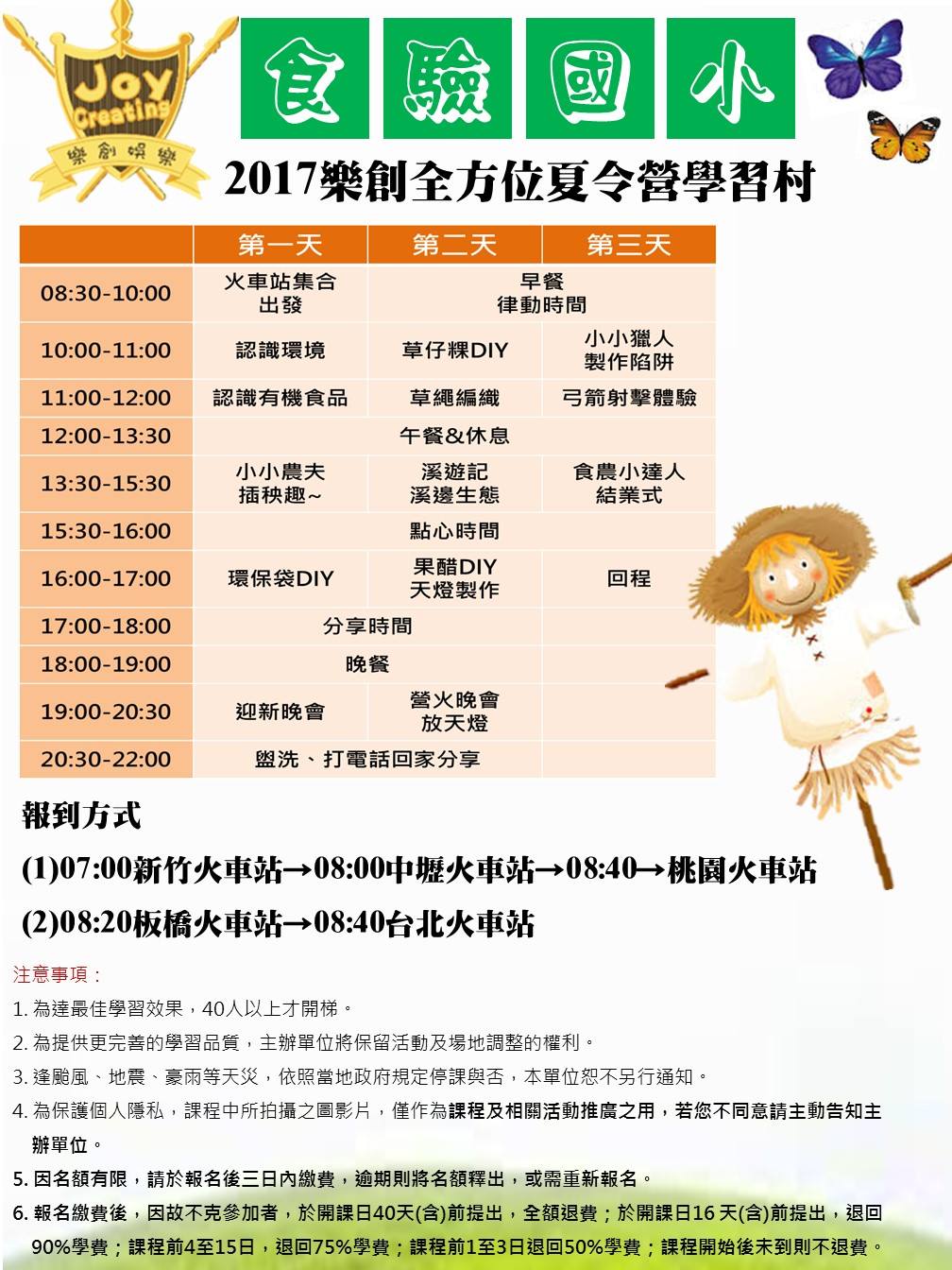 Joy Creating
樂創娛樂

食驗國小

2017樂創全方位夏令營學習村

|  | 第一天 | 第二天 | 第三天 |
|---|---|---|---|
| 08:30-10:00 | 火車站集合 出發 | 早餐 律動時間 |  |
| 10:00-11:00 | 認識環境 | 草仔粿DIY | 小小獵人 製作陷阱 |
| 11:00-12:00 | 認識有機食品 | 草繩編織 | 弓箭射擊體驗 |
| 12:00-13:30 | 午餐&休息 |  |  |
| 13:30-15:30 | 小小農夫 插秧趣~ | 溪遊記 溪邊生態 | 食農小達人 結業式 |
| 15:30-16:00 | 點心時間 |  |  |
| 16:00-17:00 | 環保袋DIY | 果醋DIY 天燈製作 | 回程 |
| 17:00-18:00 | 分享時間 |  |  |
| 18:00-19:00 | 晚餐 |  |  |
| 19:00-20:30 | 迎新晚會 | 營火晚會 放天燈 |  |
| 20:30-22:00 | 盥洗、打電話回家分享 |  |  |

報到方式

(1)07:00新竹火車站→08:00中壢火車站→08:40→桃園火車站

(2)08:20板橋火車站→08:40台北火車站

注意事項：

1.為達最佳學習效果，40人以上才開梯。

2.為提供更完善的學習品質，主辦單位將保留活動及場地調整的權利。

3.逢颱風、地震、豪雨等天災，依照當地政府規定停課與否，本單位恕不另行通知。

4.為保護個人隱私，課程中所拍攝之圖影片，僅作為課程及相關活動推廣之用，若您不同意請主動告知主辦單位。

5.因名額有限，請於報名後三日內繳費，逾期則將名額釋出，或需重新報名。

6.報名繳費後，因故不克參加者，於開課日40天(含)前提出，全額退費；於開課日16天(含)前提出，退回90%學費；課程前4至15日，退回75%學費；課程前1至3日退回50%學費；課程開始後未到則不退費。